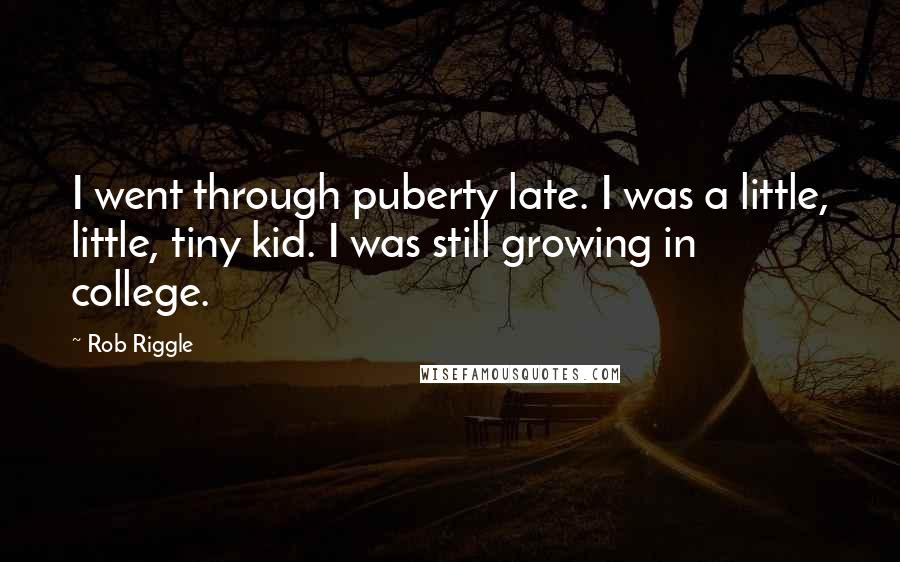 I went through puberty late. I was a little, little, tiny kid. I was still growing in college.

~ Rob Riggle

WISEFAMOUSQUOTES.COM